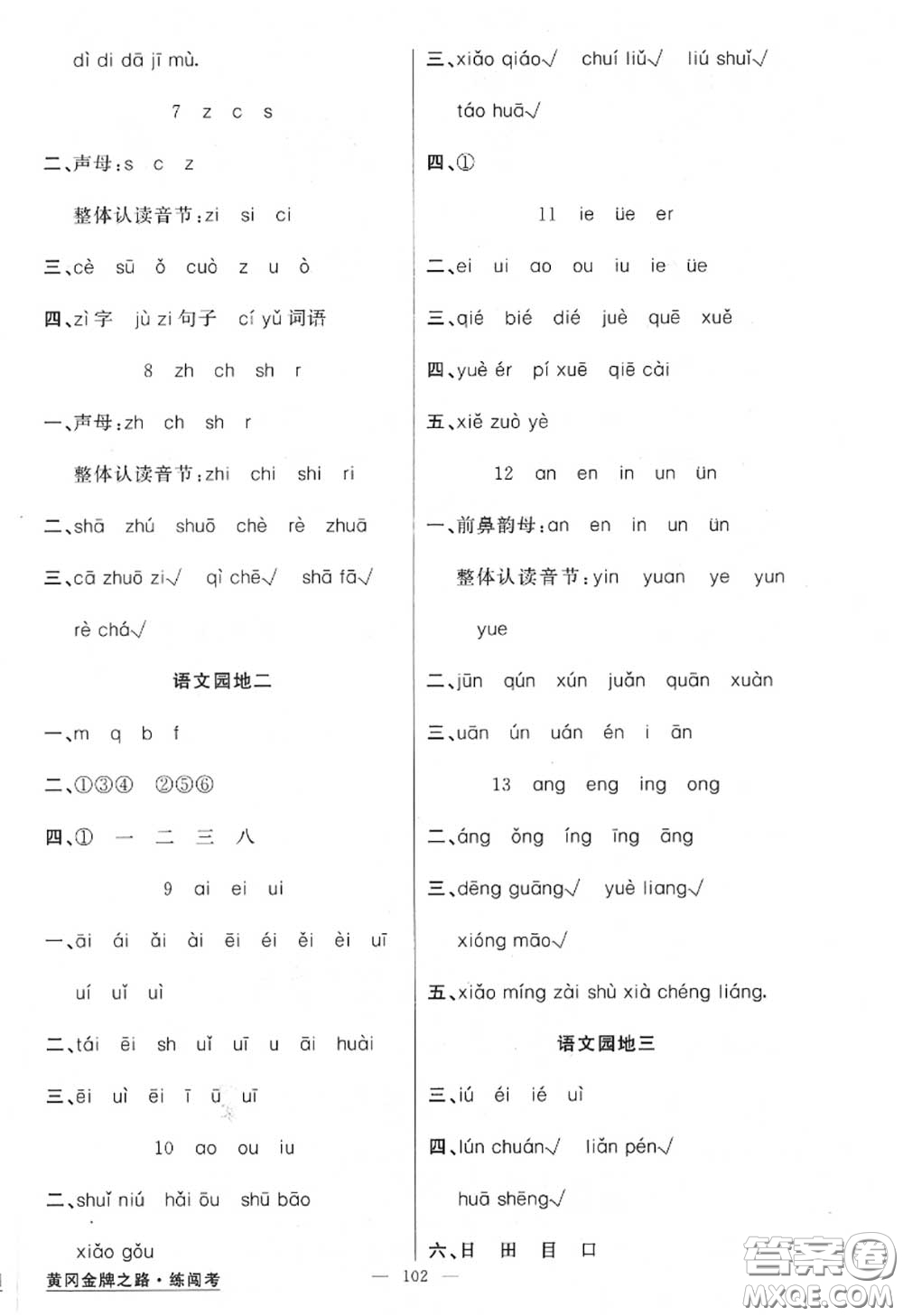 dì di dā jī mù.

7 z c s

二、声母:s c z

整体认读音节:zi si ci

三、cè sū ǒ cuò z u ò

四、zì 字 jù zi 句子 cí yǔ 词语

8 zh ch sh r

一、声母:zh ch sh r

整体认读音节:zhi chi shi ri

二、shā zhú shuō chè rè zhuā

三、cā zhuō zi√ qì chē√ shā fā√

rè chá√

语文园地二

一、m q b f

二、①③④ ②⑤⑥

四、① 一 二 三 八

9 ai ei ui

一、āi ái ǎi ài ēi éi ěi èi uī uí uǐ uì

二、tái ēi sh uǐ uī u āi huài

三、ēi uì ēi ī ū uī

10 ao ou iu

二、shuǐ niú hǎi ōu shū bāo

xiǎo gǒu

三、xiǎo qiáo√ chuí liǔ√ liú shuǐ√

táo huā√

四、①

11 ie üe er

二、ei ui ao ou iu ie üe

三、qié bié dié juè quē xuě

四、yuè ér pí xuē qiē cài

五、xiě zuò yè

12 an en in un ün

一、前鼻韵母:an en in un ün

整体认读音节:yin yuan ye yun yue

二、jūn qún xún juǎn quān xuàn

三、uān ún uán én i ān

13 ang eng ing ong

二、áng ǒng íng īng āng

三、dēng guāng√ yuè liang√

xióng māo√

五、xiǎo míng zài shù xià chéng liáng.

语文园地三

三、iú éi ié uì

四、lún chuán√ liǎn pén√

huā shēng√

六、日 田 目 口

黄冈金牌之路·练闯考

— 102 —

答案圈 MXQE.COM